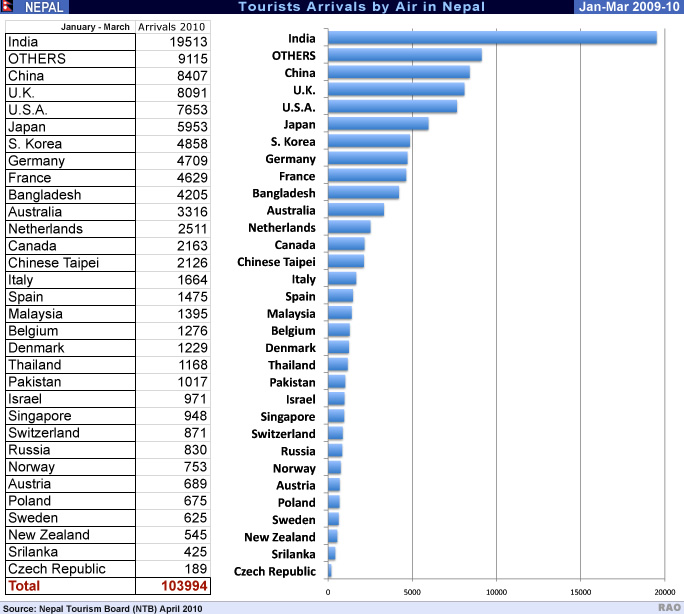 NEPAL
Tourists Arrivals by Air in Nepal
Jan-Mar 2009-10

| January - March | Arrivals 2010 |
|---|---|
| India | 19513 |
| OTHERS | 9115 |
| China | 8407 |
| U.K. | 8091 |
| U.S.A. | 7653 |
| Japan | 5953 |
| S. Korea | 4858 |
| Germany | 4709 |
| France | 4629 |
| Bangladesh | 4205 |
| Australia | 3316 |
| Netherlands | 2511 |
| Canada | 2163 |
| Chinese Taipei | 2126 |
| Italy | 1664 |
| Spain | 1475 |
| Malaysia | 1395 |
| Belgium | 1276 |
| Denmark | 1229 |
| Thailand | 1168 |
| Pakistan | 1017 |
| Israel | 971 |
| Singapore | 948 |
| Switzerland | 871 |
| Russia | 830 |
| Norway | 753 |
| Austria | 689 |
| Poland | 675 |
| Sweden | 625 |
| New Zealand | 545 |
| Srilanka | 425 |
| Czech Republic | 189 |
| Total | 103994 |

India
OTHERS
China
U.K.
U.S.A.
Japan
S. Korea
Germany
France
Bangladesh
Australia
Netherlands
Canada
Chinese Taipei
Italy
Spain
Malaysia
Belgium
Denmark
Thailand
Pakistan
Israel
Singapore
Switzerland
Russia
Norway
Austria
Poland
Sweden
New Zealand
Srilanka
Czech Republic

0 5000 10000 15000 20000

Source: Nepal Tourism Board (NTB) April 2010
RAO